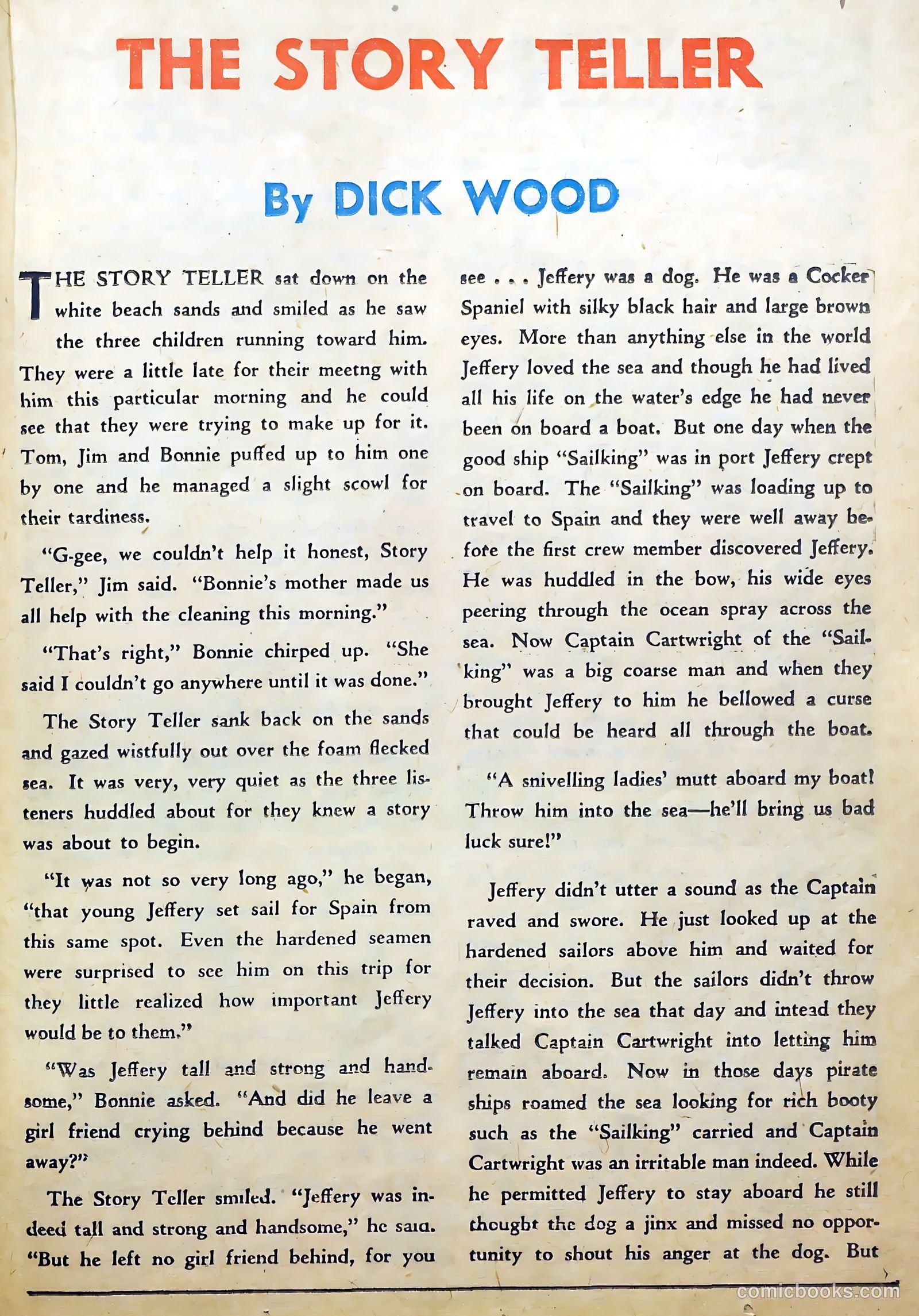 THE STORY TELLER

By DICK WOOD

THE STORY TELLER sat down on the white beach sands and smiled as he saw the three children running toward him. They were a little late for their meetng with him this particular morning and he could see that they were trying to make up for it. Tom, Jim and Bonnie puffed up to him one by one and he managed a slight scowl for their tardiness.

"G-gee, we couldn't help it honest, Story Teller," Jim said. "Bonnie's mother made us all help with the cleaning this morning."

"That's right," Bonnie chirped up. "She said I couldn't go anywhere until it was done."

The Story Teller sank back on the sands and gazed wistfully out over the foam flecked sea. It was very, very quiet as the three listeners huddled about for they knew a story was about to begin.

"It was not so very long ago," he began, "that young Jeffery set sail for Spain from this same spot. Even the hardened seamen were surprised to see him on this trip for they little realized how important Jeffery would be to them."

"Was Jeffery tall and strong and handsome," Bonnie asked. "And did he leave a girl friend crying behind because he went away?"

The Story Teller smiled. "Jeffery was indeed tall and strong and handsome," he said. "But he left no girl friend behind, for you see . . . Jeffery was a dog. He was a Cocker Spaniel with silky black hair and large brown eyes. More than anything else in the world Jeffery loved the sea and though he had lived all his life on the water's edge he had never been on board a boat. But one day when the good ship "Sailking" was in port Jeffery crept on board. The "Sailking" was loading up to travel to Spain and they were well away before the first crew member discovered Jeffery. He was huddled in the bow, his wide eyes peering through the ocean spray across the sea. Now Captain Cartwright of the "Sailking" was a big coarse man and when they brought Jeffery to him he bellowed a curse that could be heard all through the boat.

"A snivelling ladies' mutt aboard my boat! Throw him into the sea—he'll bring us bad luck sure!"

Jeffery didn't utter a sound as the Captain raved and swore. He just looked up at the hardened sailors above him and waited for their decision. But the sailors didn't throw Jeffery into the sea that day and intead they talked Captain Cartwright into letting him remain aboard. Now in those days pirate ships roamed the sea looking for rich booty such as the "Sailking" carried and Captain Cartwright was an irritable man indeed. While he permitted Jeffery to stay aboard he still thought the dog a jinx and missed no opportunity to shout his anger at the dog. But

comicbooks.com